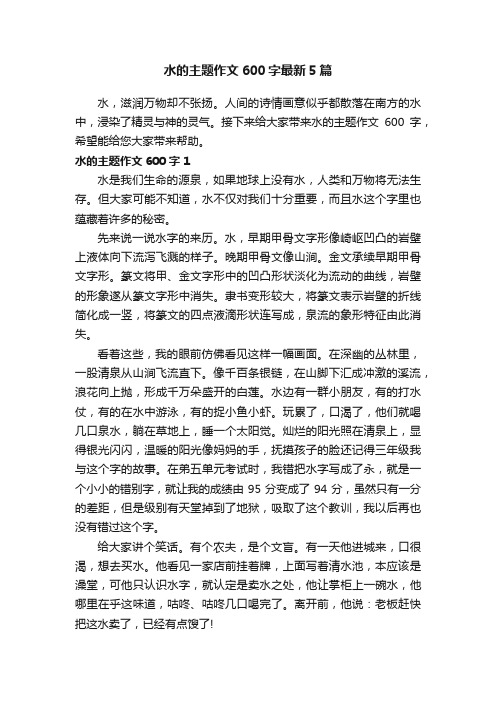 水的主题作文 600 字最新 5 篇

水，滋润万物却不张扬。人间的诗情画意似乎都散落在南方的水中，浸染了精灵与神的灵气。接下来给大家带来水的主题作文 600 字，希望能给您大家带来帮助。

水的主题作文 600 字 1

水是我们生命的源泉，如果地球上没有水，人类和万物将无法生存。但大家可能不知道，水不仅对我们十分重要，而且水这个字里也蕴藏着许多的秘密。

先来说一说水字的来历。水，早期甲骨文字形像崎岖凹凸的岩壁上液体向下流泻飞溅的样子。晚期甲骨文像山涧。金文承续早期甲骨文字形。篆文将甲、金文字形中的凹凸形状淡化为流动的曲线，岩壁的形象遂从篆文字形中消失。隶书变形较大，将篆文表示岩壁的折线简化成一竖，将篆文的四点液滴形状连写成，泉流的象形特征由此消失。

看着这些，我的眼前仿佛看见这样一幅画面。在深幽的丛林里，一股清泉从山涧飞流直下。像千百条银链，在山脚下汇成冲激的溪流，浪花向上抛，形成千万朵盛开的白莲。水边有一群小朋友，有的打水仗，有的在水中游泳，有的捉小鱼小虾。玩累了，口渴了，他们就喝几口泉水，躺在草地上，睡一个太阳觉。灿烂的阳光照在清泉上，显得银光闪闪，温暖的阳光像妈妈的手，抚摸孩子的脸还记得三年级我与这个字的故事。在第五单元考试时，我错把水字写成了永，就是一个小小的错别字，就让我的成绩由 95 分变成了 94 分，虽然只有一分的差距，但是级别有天堂掉到了地狱，吸取了这个教训，我以后再也没有错过这个字。

给大家讲个笑话。有个农夫，是个文盲。有一天他进城来，口很渴，想去买水。他看见一家店前挂着牌，上面写着清水池，本应该是澡堂，可他只认识水字，就认定是卖水之处，他让掌柜上一碗水，他哪里在乎这味道，咕咚、咕咚几口喝完了。离开前，他说：老板赶快把这水卖了，已经有点馊了!